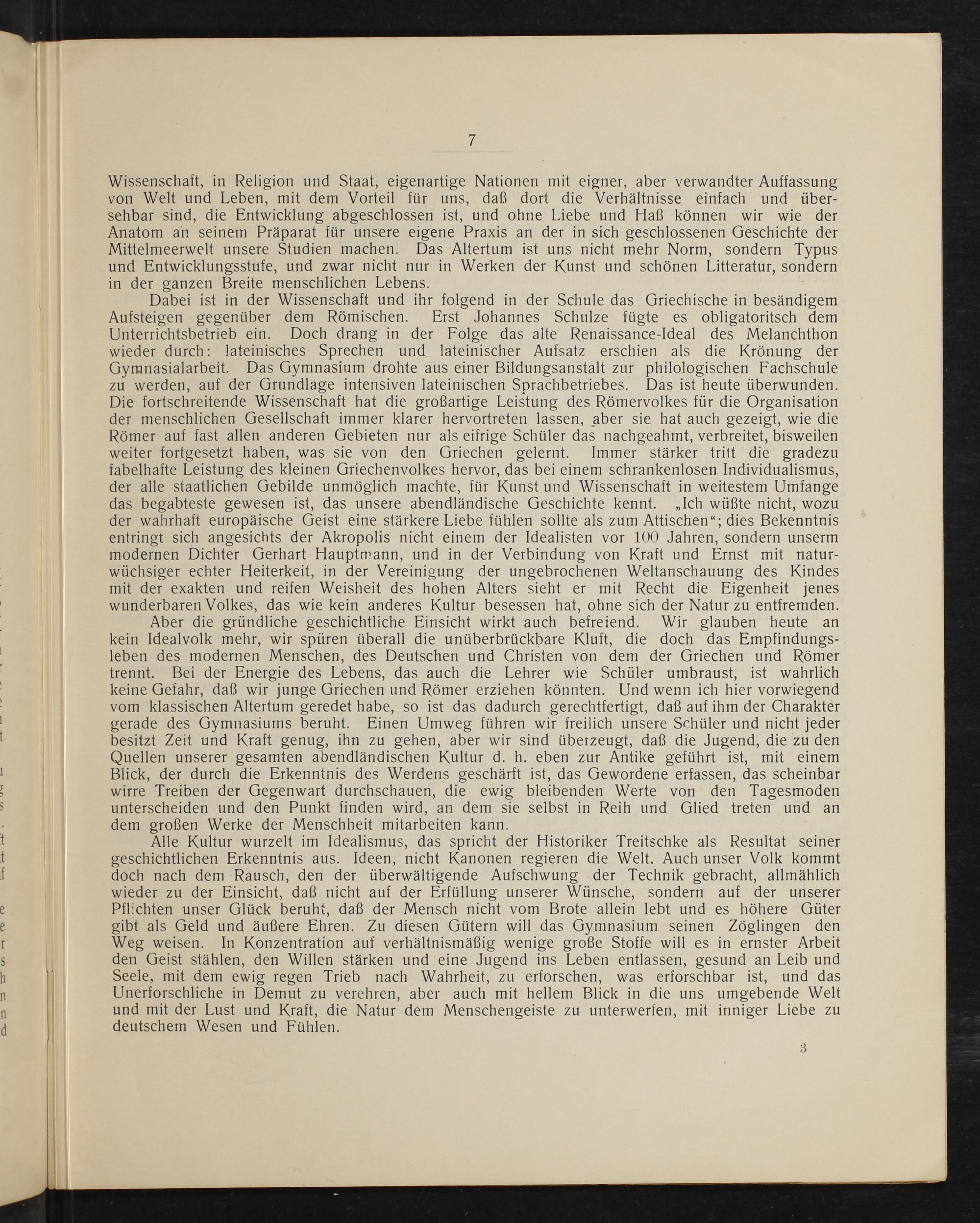 7

Wissenschaft, in Religion und Staat, eigenartige Nationen mit eigner, aber verwandter Auffassung von Welt und Leben, mit dem Vorteil für uns, daß dort die Verhältnisse einfach und übersehbar sind, die Entwicklung abgeschlossen ist, und ohne Liebe und Haß können wir wie der Anatom an seinem Präparat für unsere eigene Praxis an der in sich geschlossenen Geschichte der Mittelmeerwelt unsere Studien machen. Das Altertum ist uns nicht mehr Norm, sondern Typus und Entwicklungsstufe, und zwar nicht nur in Werken der Kunst und schönen Litteratur, sondern in der ganzen Breite menschlichen Lebens.

Dabei ist in der Wissenschaft und ihr folgend in der Schule das Griechische in besändigem Aufsteigen gegenüber dem Römischen. Erst Johannes Schulze fügte es obligatoritsch dem Unterrichtsbetrieb ein. Doch drang in der Folge das alte Renaissance-Ideal des Melanchthon wieder durch: lateinisches Sprechen und lateinischer Aufsatz erschien als die Krönung der Gymnasialarbeit. Das Gymnasium drohte aus einer Bildungsanstalt zur philologischen Fachschule zu werden, auf der Grundlage intensiven lateinischen Sprachbetriebes. Das ist heute überwunden. Die fortschreitende Wissenschaft hat die großartige Leistung des Römervolkes für die Organisation der menschlichen Gesellschaft immer klarer hervortreten lassen, aber sie hat auch gezeigt, wie die Römer auf fast allen anderen Gebieten nur als eifrige Schüler das nachgeahmt, verbreitet, bisweilen weiter fortgesetzt haben, was sie von den Griechen gelernt. Immer stärker tritt die gradezu fabelhafte Leistung des kleinen Griechenvolkes hervor, das bei einem schrankenlosen Individualismus, der alle staatlichen Gebilde unmöglich machte, für Kunst und Wissenschaft in weitestem Umfange das begabteste gewesen ist, das unsere abendländische Geschichte kennt. „Ich wüßte nicht, wozu der wahrhaft europäische Geist eine stärkere Liebe fühlen sollte als zum Attischen“; dies Bekenntnis entringt sich angesichts der Akropolis nicht einem der Idealisten vor 100 Jahren, sondern unserm modernen Dichter Gerhart Hauptmann, und in der Verbindung von Kraft und Ernst mit naturwüchsiger echter Heiterkeit, in der Vereinigung der ungebrochenen Weltanschauung des Kindes mit der exakten und reifen Weisheit des hohen Alters sieht er mit Recht die Eigenheit jenes wunderbaren Volkes, das wie kein anderes Kultur besessen hat, ohne sich der Natur zu entfremden.

Aber die gründliche geschichtliche Einsicht wirkt auch befreiend. Wir glauben heute an kein Idealvolk mehr, wir spüren überall die unüberbrückbare Kluft, die doch das Empfindungsleben des modernen Menschen, des Deutschen und Christen von dem der Griechen und Römer trennt. Bei der Energie des Lebens, das auch die Lehrer wie Schüler umbraust, ist wahrlich keine Gefahr, daß wir junge Griechen und Römer erziehen könnten. Und wenn ich hier vorwiegend vom klassischen Altertum geredet habe, so ist das dadurch gerechtfertigt, daß auf ihm der Charakter gerade des Gymnasiums beruht. Einen Umweg führen wir freilich unsere Schüler und nicht jeder besitzt Zeit und Kraft genug, ihn zu gehen, aber wir sind überzeugt, daß die Jugend, die zu den Quellen unserer gesamten abendländischen Kultur d. h. eben zur Antike geführt ist, mit einem Blick, der durch die Erkenntnis des Werdens geschärft ist, das Gewordene erfassen, das scheinbar wirre Treiben der Gegenwart durchschauen, die ewig bleibenden Werte von den Tagesmoden unterscheiden und den Punkt finden wird, an dem sie selbst in Reih und Glied treten und an dem großen Werke der Menschheit mitarbeiten kann.

Alle Kultur wurzelt im Idealismus, das spricht der Historiker Treitschke als Resultat seiner geschichtlichen Erkenntnis aus. Ideen, nicht Kanonen regieren die Welt. Auch unser Volk kommt doch nach dem Rausch, den der überwältigende Aufschwung der Technik gebracht, allmählich wieder zu der Einsicht, daß nicht auf der Erfüllung unserer Wünsche, sondern auf der unserer Pflichten unser Glück beruht, daß der Mensch nicht vom Brote allein lebt und es höhere Güter gibt als Geld und äußere Ehren. Zu diesen Gütern will das Gymnasium seinen Zöglingen den Weg weisen. In Konzentration auf verhältnismäßig wenige große Stoffe will es in ernster Arbeit den Geist stählen, den Willen stärken und eine Jugend ins Leben entlassen, gesund an Leib und Seele, mit dem ewig regen Trieb nach Wahrheit, zu erforschen, was erforschbar ist, und das Unerforschliche in Demut zu verehren, aber auch mit hellem Blick in die uns umgebende Welt und mit der Lust und Kraft, die Natur dem Menschengeiste zu unterwerfen, mit inniger Liebe zu deutschem Wesen und Fühlen.

3